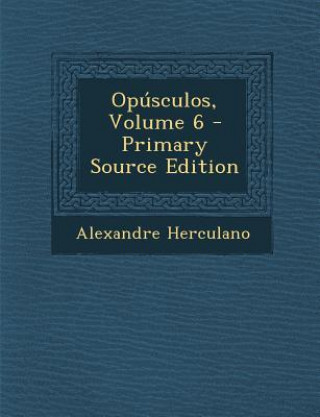 Opúsculos, Volume 6 - Primary Source Edition

Alexandre Herculano